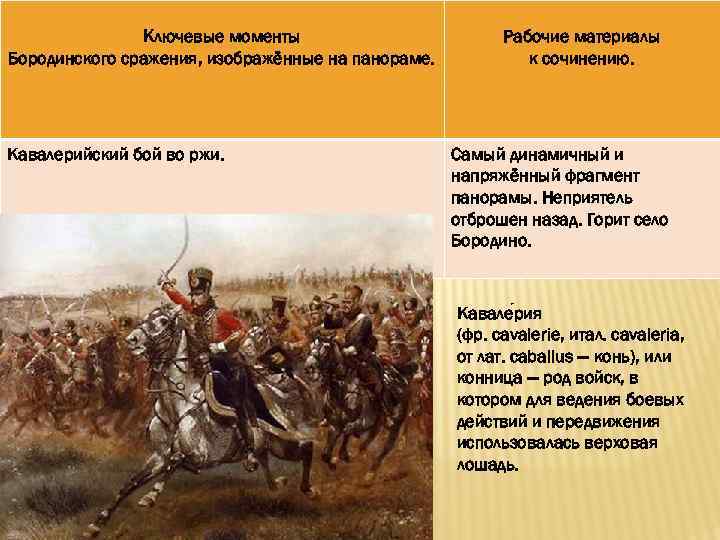 | Ключевые моменты Бородинского сражения, изображённые на панораме. | Рабочие материалы к сочинению. |
|---|---|
| Кавалерийский бой во ржи. | Самый динамичный и напряжённый фрагмент панорамы. Неприятель отброшен назад. Горит село Бородино. |

Кавале́рия
(фр. cavalerie, итал. cavaleria, от лат. caballus — конь), или конница — род войск, в котором для ведения боевых действий и передвижения использовалась верховая лошадь.